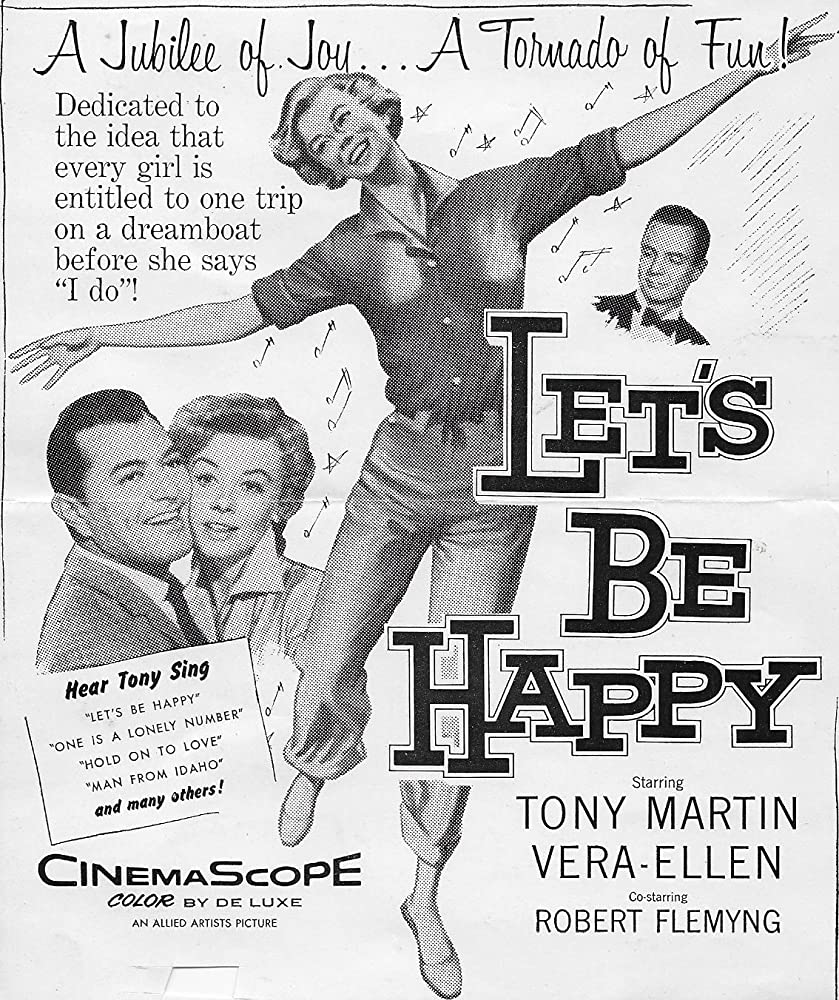 A Jubilee of Joy... A Tornado of Fun!

Dedicated to the idea that every girl is entitled to one trip on a dreamboat before she says "I do"!

LET'S BE HAPPY

Hear Tony Sing
"LET'S BE HAPPY"
"ONE IS A LONELY NUMBER"
"HOLD ON TO LOVE"
"MAN FROM IDAHO"
and many others!

CINEMASCOPE
COLOR BY DE LUXE
AN ALLIED ARTISTS PICTURE

Starring
TONY MARTIN
VERA-ELLEN
Co-starring
ROBERT FLEMYNG